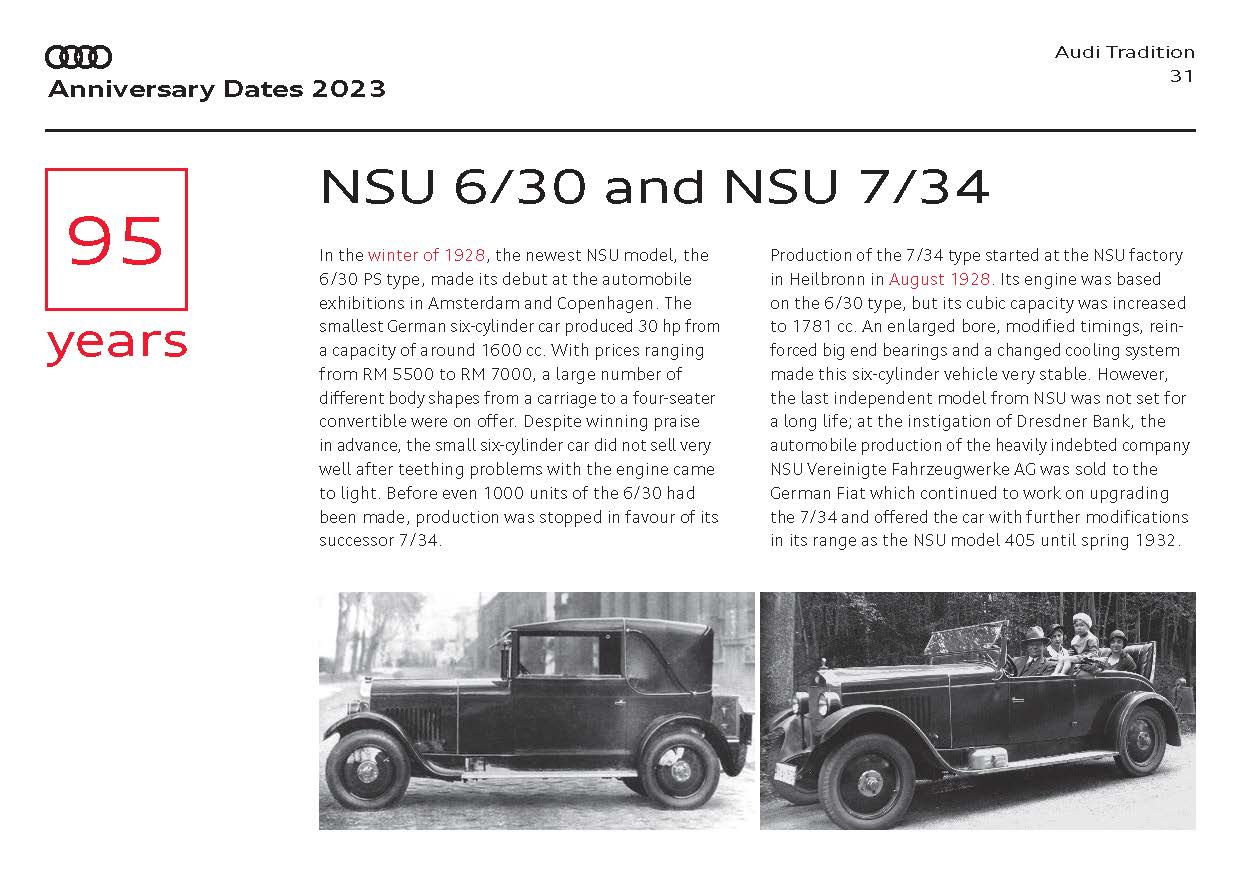 Anniversary Dates 2023

Audi Tradition
31

95
years

NSU 6/30 and NSU 7/34

In the winter of 1928, the newest NSU model, the 6/30 PS type, made its debut at the automobile exhibitions in Amsterdam and Copenhagen. The smallest German six-cylinder car produced 30 hp from a capacity of around 1600 cc. With prices ranging from RM 5500 to RM 7000, a large number of different body shapes from a carriage to a four-seater convertible were on offer. Despite winning praise in advance, the small six-cylinder car did not sell very well after teething problems with the engine came to light. Before even 1000 units of the 6/30 had been made, production was stopped in favour of its successor 7/34.

Production of the 7/34 type started at the NSU factory in Heilbronn in August 1928. Its engine was based on the 6/30 type, but its cubic capacity was increased to 1781 cc. An enlarged bore, modified timings, reinforced big end bearings and a changed cooling system made this six-cylinder vehicle very stable. However, the last independent model from NSU was not set for a long life; at the instigation of Dresdner Bank, the automobile production of the heavily indebted company NSU Vereinigte Fahrzeugwerke AG was sold to the German Fiat which continued to work on upgrading the 7/34 and offered the car with further modifications in its range as the NSU model 405 until spring 1932.